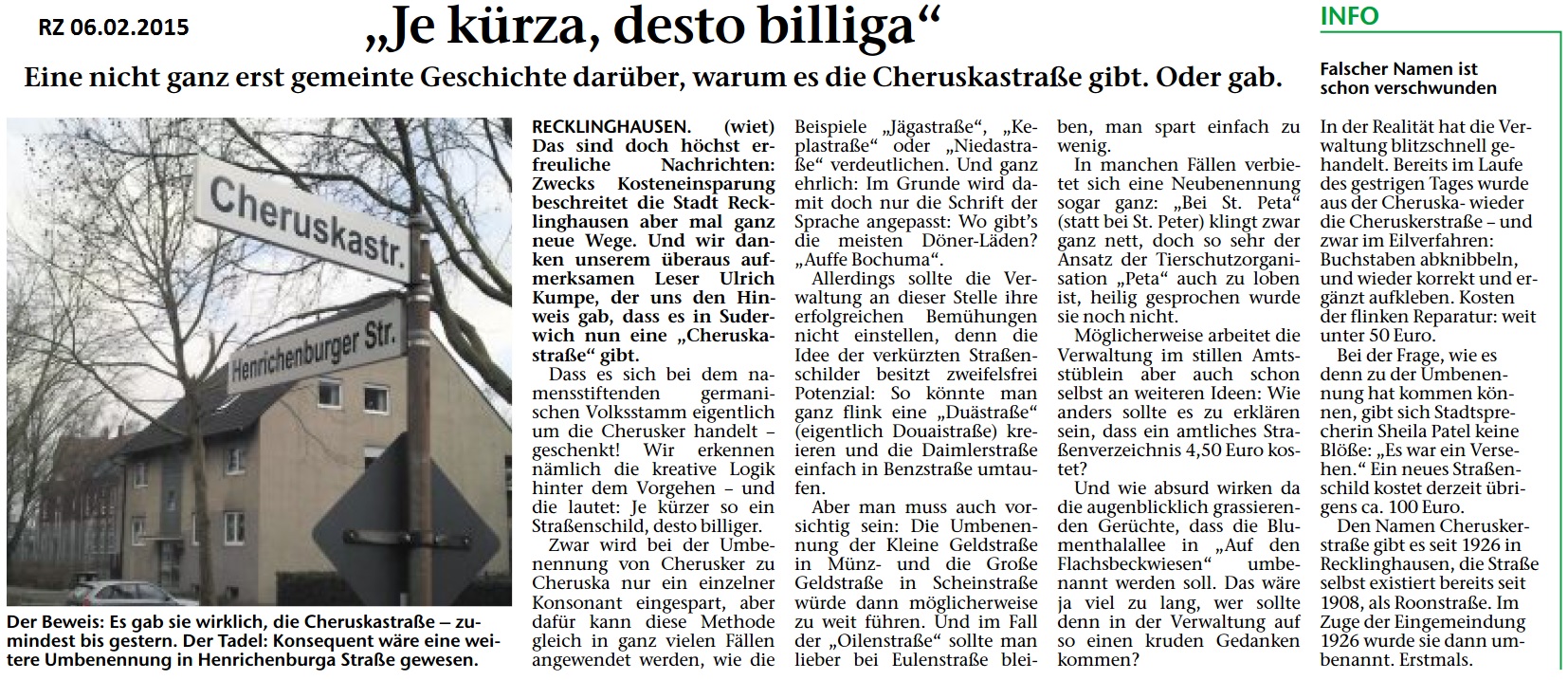 RZ 06.02.2015

„Je kürza, desto billiga“

Eine nicht ganz erst gemeinte Geschichte darüber, warum es die Cheruskastraße gibt. Oder gab.

Cheruskastr.

Henrichenburger Str.

Der Beweis: Es gab sie wirklich, die Cheruskastraße – zumindest bis gestern. Der Tadel: Konsequent wäre eine weitere Umbenennung in Henrichenburga Straße gewesen.

RECKLINGHAUSEN. (wiet) Das sind doch höchst erfreuliche Nachrichten: Zwecks Kosteneinsparung beschreitet die Stadt Recklinghausen aber mal ganz neue Wege. Und wir danken unserem überaus aufmerksamen Leser Ulrich Kumpe, der uns den Hinweis gab, dass es in Suderwich nun eine „Cheruskastraße“ gibt.

Dass es sich bei dem namensstiftenden germanischen Volksstamm eigentlich um die Cherusker handelt – geschenkt! Wir erkennen nämlich die kreative Logik hinter dem Vorgehen – und die lautet: Je kürzer so ein Straßenschild, desto billiger.

Zwar wird bei der Umbenennung von Cherusker zu Cheruska nur ein einzelner Konsonant eingespart, aber dafür kann diese Methode gleich in ganz vielen Fällen angewendet werden, wie die Beispiele „Jägastraße“, „Keplastraße“ oder „Niedastraße“ verdeutlichen. Und ganz ehrlich: Im Grunde wird damit doch nur die Schrift der Sprache angepasst: Wo gibt's die meisten Döner-Läden? „Auffe Bochuma“.

Allerdings sollte die Verwaltung an dieser Stelle ihre erfolgreichen Bemühungen nicht einstellen, denn die Idee der verkürzten Straßenschilder besitzt zweifelsfrei Potenzial: So könnte man ganz flink eine „Duästraße“ (eigentlich Douaistraße) kreieren und die Daimlerstraße einfach in Benzstraße umtaufen.

Aber man muss auch vorsichtig sein: Die Umbenennung der Kleine Geldstraße in Münz- und die Große Geldstraße in Scheinstraße würde dann möglicherweise zu weit führen. Und im Fall der „Oilenstraße“ sollte man lieber bei Eulenstraße bleiben, man spart einfach zu wenig.

In manchen Fällen verbietet sich eine Neubenennung sogar ganz: „Bei St. Peta“ (statt bei St. Peter) klingt zwar ganz nett, doch so sehr der Ansatz der Tierschutzorganisation „Peta“ auch zu loben ist, heilig gesprochen wurde sie noch nicht.

Möglicherweise arbeitet die Verwaltung im stillen Amtsstüblein aber auch schon selbst an weiteren Ideen: Wie anders sollte es zu erklären sein, dass ein amtliches Straßenverzeichnis 4,50 Euro kostet?

Und wie absurd wirken da die augenblicklich grassierenden Gerüchte, dass die Blumenthalallee in „Auf den Flachsbeckwiesen“ umbenannt werden soll. Das wäre ja viel zu lang, wer sollte denn in der Verwaltung auf so einen kruden Gedanken kommen?

INFO

Falscher Namen ist schon verschwunden

In der Realität hat die Verwaltung blitzschnell gehandelt. Bereits im Laufe des gestrigen Tages wurde aus der Cheruska- wieder die Cheruskerstraße – und zwar im Eilverfahren: Buchstaben abknibbeln, und wieder korrekt und ergänzt aufkleben. Kosten der flinken Reparatur: weit unter 50 Euro.

Bei der Frage, wie es denn zu der Umbenennung hat kommen können, gibt sich Stadtsprecherin Sheila Patel keine Blöße: „Es war ein Versehen.“ Ein neues Straßenschild kostet derzeit übrigens ca. 100 Euro.

Den Namen Cheruskerstraße gibt es seit 1926 in Recklinghausen, die Straße selbst existiert bereits seit 1908, als Roonstraße. Im Zuge der Eingemeindung 1926 wurde sie dann umbenannt. Erstmals.